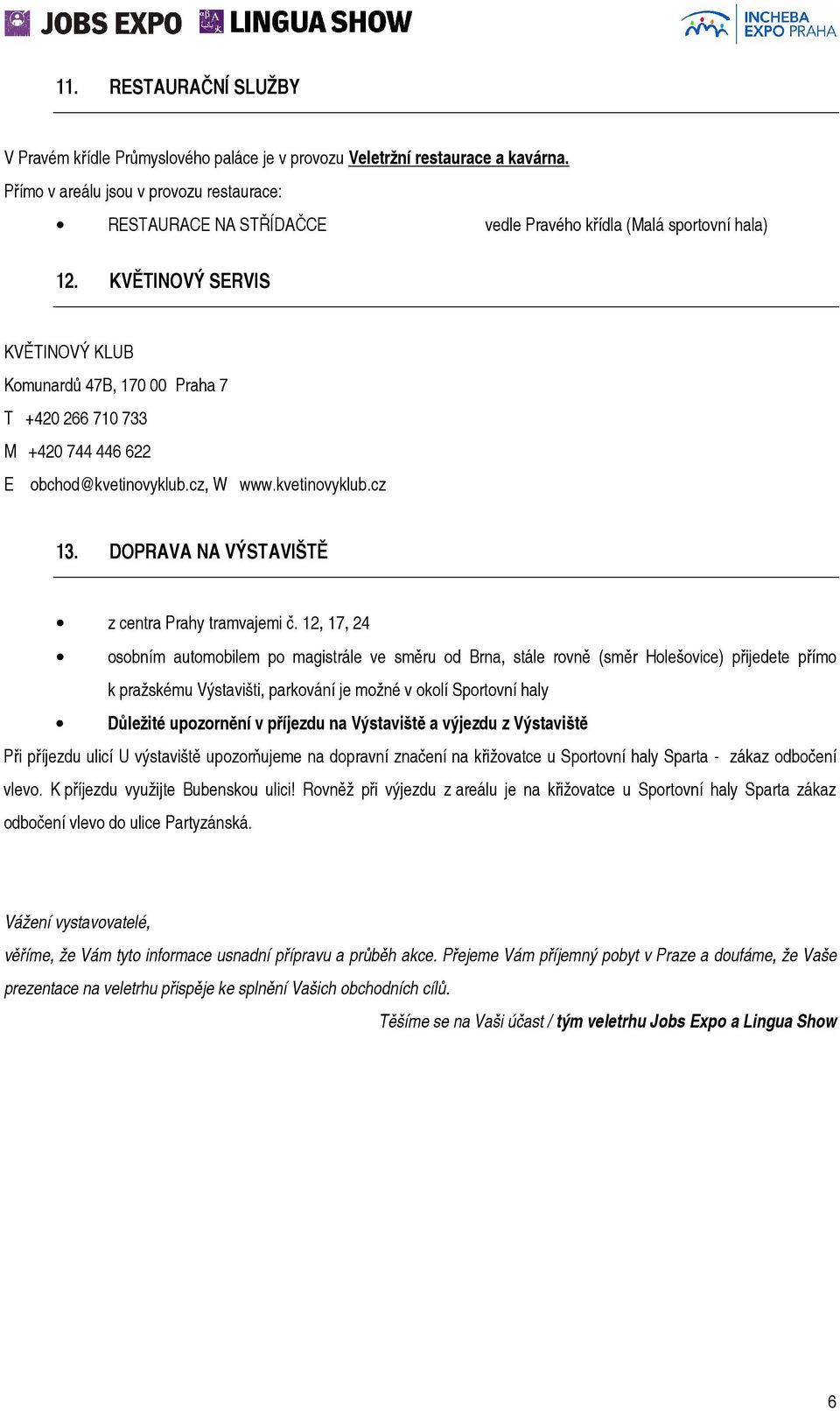 JOBS EXPO LINGUA SHOW INCHEBA EXPO PRAHA

11. RESTAURAČNÍ SLUŽBY

V Pravém křídle Průmyslového paláce je v provozu Veletržní restaurace a kavárna.
Přímo v areálu jsou v provozu restaurace:

• RESTAURACE NA STŘÍDAČCE vedle Pravého křídla (Malá sportovní hala)

12. KVĚTINOVÝ SERVIS

KVĚTINOVÝ KLUB
Komunardů 47B, 170 00 Praha 7
T +420 266 710 733
M +420 744 446 622
E obchod@kvetinovyklub.cz, W www.kvetinovyklub.cz

13. DOPRAVA NA VÝSTAVIŠTĚ

• z centra Prahy tramvajemi č. 12, 17, 24
• osobním automobilem po magistrále ve směru od Brna, stále rovně (směr Holešovice) přijedete přímo k pražskému Výstavišti, parkování je možné v okolí Sportovní haly
• Důležité upozornění v příjezdu na Výstaviště a výjezdu z Výstaviště

Při příjezdu ulicí U výstaviště upozorňujeme na dopravní značení na křižovatce u Sportovní haly Sparta - zákaz odbočení vlevo. K příjezdu využijte Bubenskou ulici! Rovněž při výjezdu z areálu je na křižovatce u Sportovní haly Sparta zákaz odbočení vlevo do ulice Partyzánská.

Vážení vystavovatelé,
věříme, že Vám tyto informace usnadní přípravu a průběh akce. Přejeme Vám příjemný pobyt v Praze a doufáme, že Vaše prezentace na veletrhu přispěje ke splnění Vašich obchodních cílů.

Těšíme se na Vaši účast / tým veletrhu Jobs Expo a Lingua Show

6